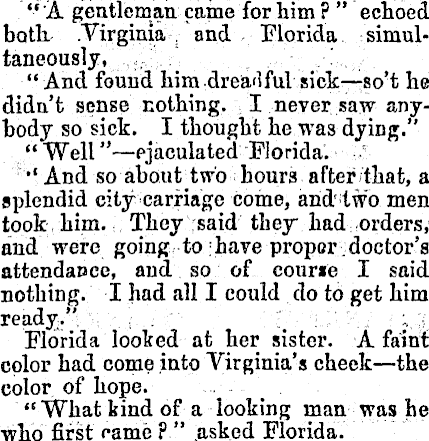 "A gentleman came for him?" echoed both Virginia and Florida simultaneously,

"And found him dreadful sick—so't he didn't sense nothing. I never saw anybody so sick. I thought he was dying."

"Well"—ejaculated Florida.

"And so about two hours after that, a splendid city carriage come, and two men took him. They said they had orders, and were going to have proper doctor's attendance, and so of course I said nothing. I had all I could do to get him ready."

Florida looked at her sister. A faint color had come into Virginia's cheek—the color of hope.

"What kind of a looking man was he who first came?" asked Florida.